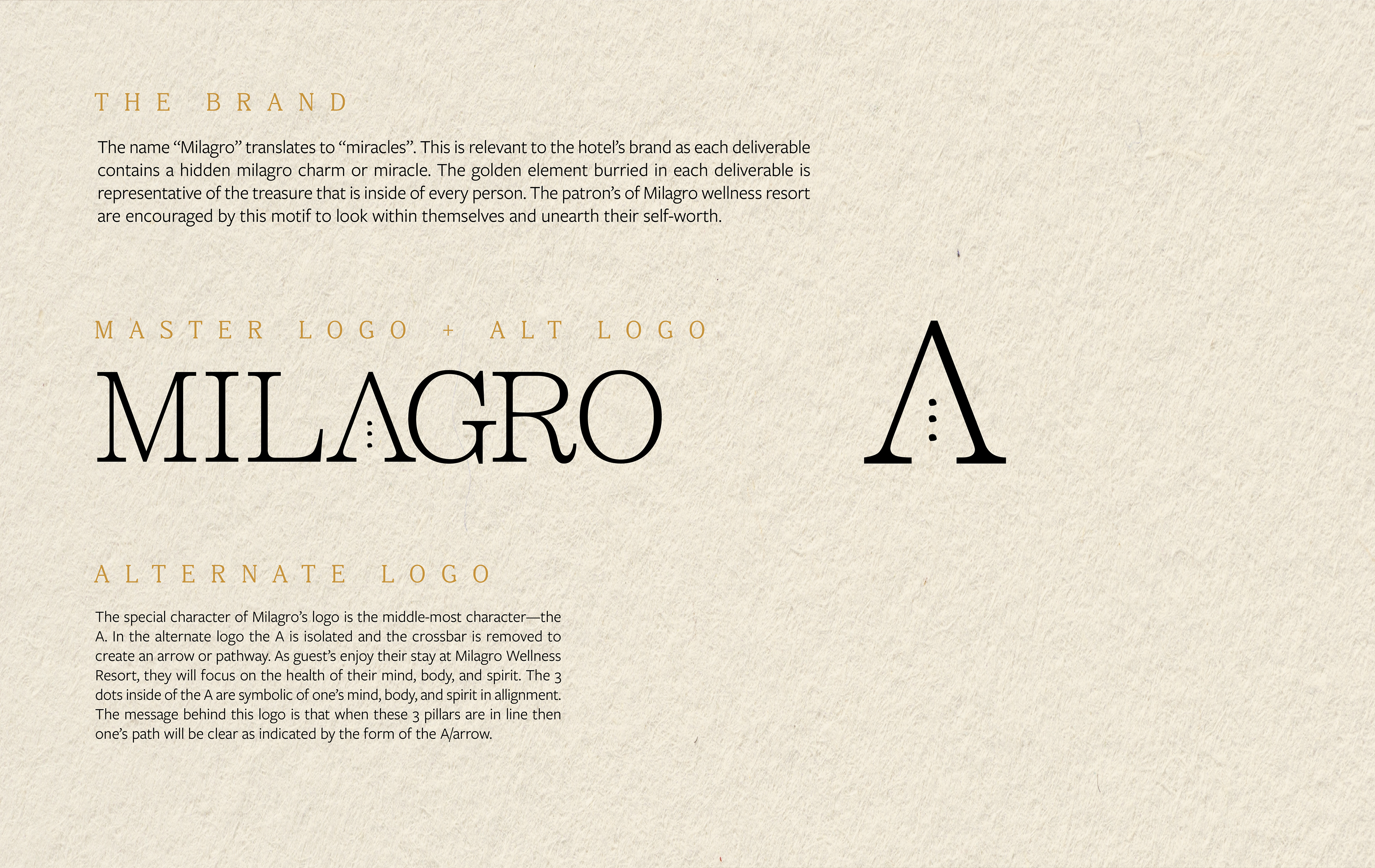 THE BRAND

The name "Milagro" translates to "miracles". This is relevant to the hotel's brand as each deliverable contains a hidden milagro charm or miracle. The golden element burried in each deliverable is representative of the treasure that is inside of every person. The patron's of Milagro wellness resort are encouraged by this motif to look within themselves and unearth their self-worth.

MASTER LOGO + ALT LOGO

MILAGRO

A

ALTERNATE LOGO

The special character of Milagro's logo is the middle-most character—the A. In the alternate logo the A is isolated and the crossbar is removed to create an arrow or pathway. As guest's enjoy their stay at Milagro Wellness Resort, they will focus on the health of their mind, body, and spirit. The 3 dots inside of the A are symbolic of one's mind, body, and spirit in allignment. The message behind this logo is that when these 3 pillars are in line then one's path will be clear as indicated by the form of the A/arrow.